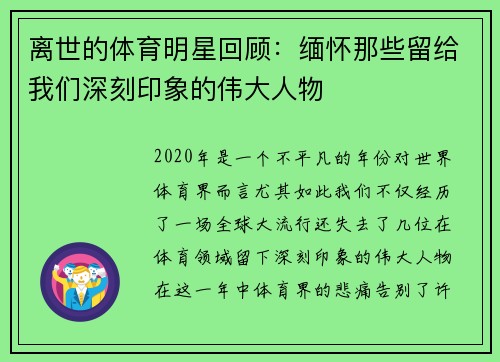 离世的体育明星回顾：缅怀那些留给我们深刻印象的伟大人物

2020年是一个不平凡的年份对世界体育界而言尤其如此我们不仅经历了一场全球大流行还失去了几位在体育领域留下深刻印象的伟大人物在这一年中体育界的悲痛告别了许